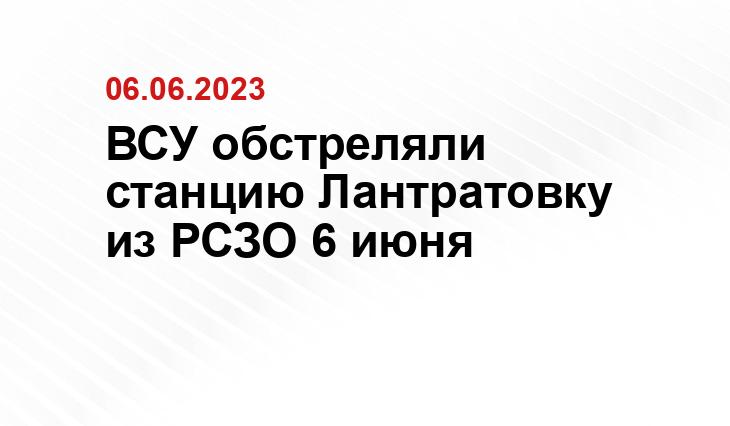 06.06.2023

ВСУ обстреляли станцию Лантратовку из РСЗО 6 июня